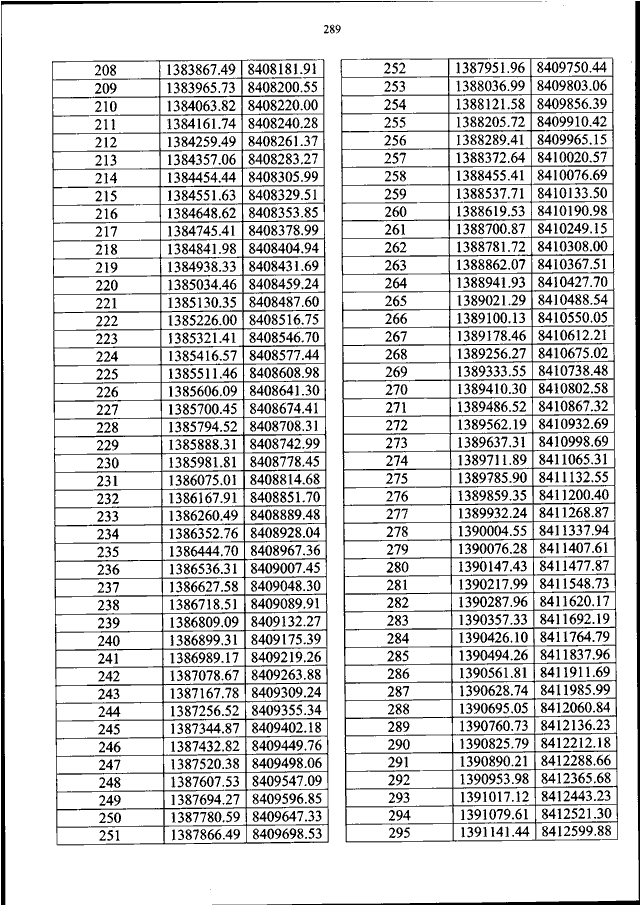 289

| 208 | 1383867.49 | 8408181.91 |
|---|---|---|
| 209 | 1383965.73 | 8408200.55 |
| 210 | 1384063.82 | 8408220.00 |
| 211 | 1384161.74 | 8408240.28 |
| 212 | 1384259.49 | 8408261.37 |
| 213 | 1384357.06 | 8408283.27 |
| 214 | 1384454.44 | 8408305.99 |
| 215 | 1384551.63 | 8408329.51 |
| 216 | 1384648.62 | 8408353.85 |
| 217 | 1384745.41 | 8408378.99 |
| 218 | 1384841.98 | 8408404.94 |
| 219 | 1384938.33 | 8408431.69 |
| 220 | 1385034.46 | 8408459.24 |
| 221 | 1385130.35 | 8408487.60 |
| 222 | 1385226.00 | 8408516.75 |
| 223 | 1385321.41 | 8408546.70 |
| 224 | 1385416.57 | 8408577.44 |
| 225 | 1385511.46 | 8408608.98 |
| 226 | 1385606.09 | 8408641.30 |
| 227 | 1385700.45 | 8408674.41 |
| 228 | 1385794.52 | 8408708.31 |
| 229 | 1385888.31 | 8408742.99 |
| 230 | 1385981.81 | 8408778.45 |
| 231 | 1386075.01 | 8408814.68 |
| 232 | 1386167.91 | 8408851.70 |
| 233 | 1386260.49 | 8408889.48 |
| 234 | 1386352.76 | 8408928.04 |
| 235 | 1386444.70 | 8408967.36 |
| 236 | 1386536.31 | 8409007.45 |
| 237 | 1386627.58 | 8409048.30 |
| 238 | 1386718.51 | 8409089.91 |
| 239 | 1386809.09 | 8409132.27 |
| 240 | 1386899.31 | 8409175.39 |
| 241 | 1386989.17 | 8409219.26 |
| 242 | 1387078.67 | 8409263.88 |
| 243 | 1387167.78 | 8409309.24 |
| 244 | 1387256.52 | 8409355.34 |
| 245 | 1387344.87 | 8409402.18 |
| 246 | 1387432.82 | 8409449.76 |
| 247 | 1387520.38 | 8409498.06 |
| 248 | 1387607.53 | 8409547.09 |
| 249 | 1387694.27 | 8409596.85 |
| 250 | 1387780.59 | 8409647.33 |
| 251 | 1387866.49 | 8409698.53 |

| 252 | 1387951.96 | 8409750.44 |
|---|---|---|
| 253 | 1388036.99 | 8409803.06 |
| 254 | 1388121.58 | 8409856.39 |
| 255 | 1388205.72 | 8409910.42 |
| 256 | 1388289.41 | 8409965.15 |
| 257 | 1388372.64 | 8410020.57 |
| 258 | 1388455.41 | 8410076.69 |
| 259 | 1388537.71 | 8410133.50 |
| 260 | 1388619.53 | 8410190.98 |
| 261 | 1388700.87 | 8410249.15 |
| 262 | 1388781.72 | 8410308.00 |
| 263 | 1388862.07 | 8410367.51 |
| 264 | 1388941.93 | 8410427.70 |
| 265 | 1389021.29 | 8410488.54 |
| 266 | 1389100.13 | 8410550.05 |
| 267 | 1389178.46 | 8410612.21 |
| 268 | 1389256.27 | 8410675.02 |
| 269 | 1389333.55 | 8410738.48 |
| 270 | 1389410.30 | 8410802.58 |
| 271 | 1389486.52 | 8410867.32 |
| 272 | 1389562.19 | 8410932.69 |
| 273 | 1389637.31 | 8410998.69 |
| 274 | 1389711.89 | 8411065.31 |
| 275 | 1389785.90 | 8411132.55 |
| 276 | 1389859.35 | 8411200.40 |
| 277 | 1389932.24 | 8411268.87 |
| 278 | 1390004.55 | 8411337.94 |
| 279 | 1390076.28 | 8411407.61 |
| 280 | 1390147.43 | 8411477.87 |
| 281 | 1390217.99 | 8411548.73 |
| 282 | 1390287.96 | 8411620.17 |
| 283 | 1390357.33 | 8411692.19 |
| 284 | 1390426.10 | 8411764.79 |
| 285 | 1390494.26 | 8411837.96 |
| 286 | 1390561.81 | 8411911.69 |
| 287 | 1390628.74 | 8411985.99 |
| 288 | 1390695.05 | 8412060.84 |
| 289 | 1390760.73 | 8412136.23 |
| 290 | 1390825.79 | 8412212.18 |
| 291 | 1390890.21 | 8412288.66 |
| 292 | 1390953.98 | 8412365.68 |
| 293 | 1391017.12 | 8412443.23 |
| 294 | 1391079.61 | 8412521.30 |
| 295 | 1391141.44 | 8412599.88 |